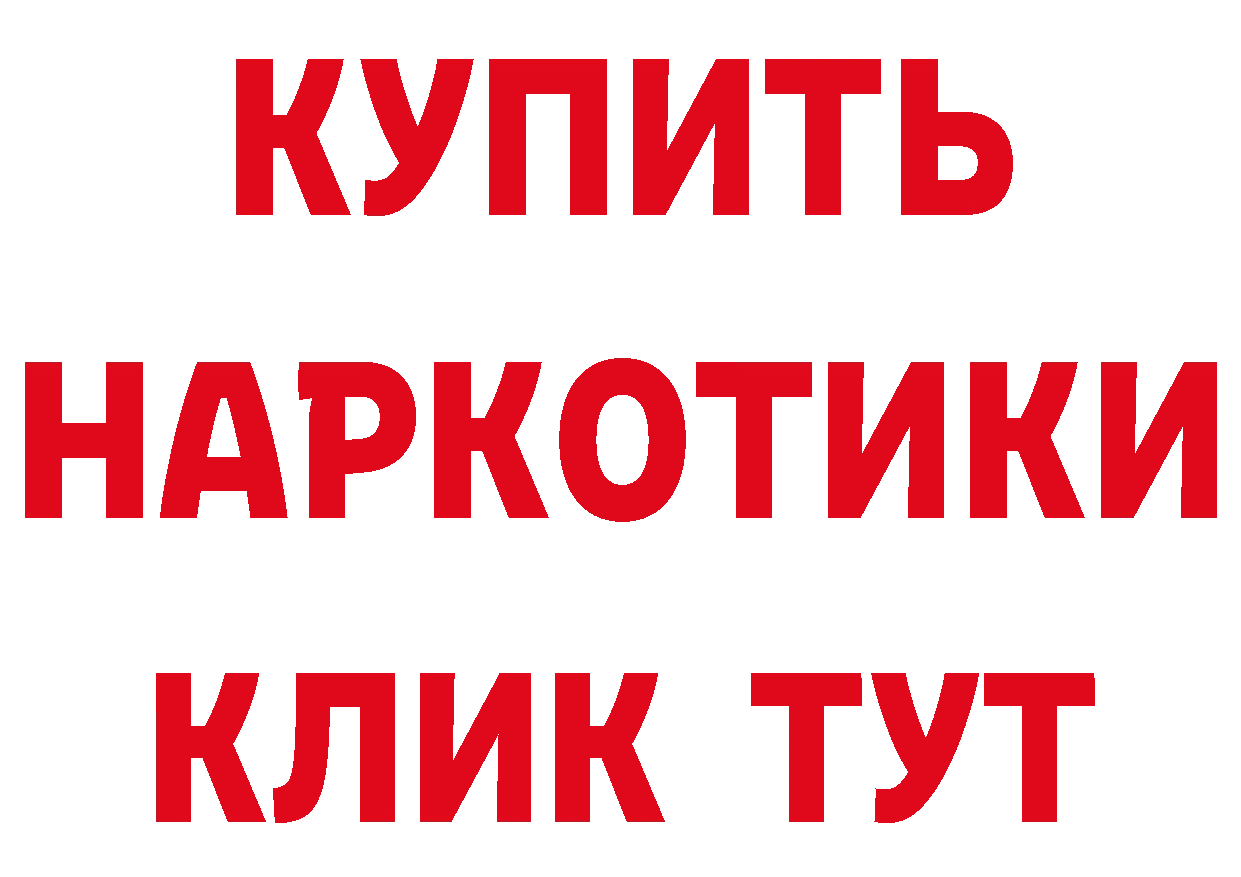 КУПИТЬ НАРКОТИКИ КЛИК ТУТ